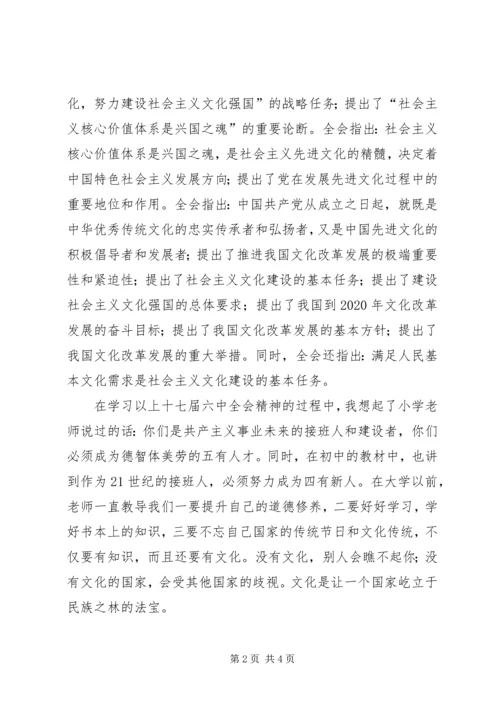 化，努力建设社会主义文化强国”的战略任务；提出了“社会主义核心价值体系是兴国之魂”的重要论断。全会指出：社会主义核心价值体系是兴国之魂，是社会主义先进文化的精髓，决定着中国特色社会主义发展方向；提出了党在发展先进文化过程中的重要地位和作用。全会指出：中国共产党从成立之日起，就既是中华优秀传统文化的忠实传承者和弘扬者，又是中国先进文化的积极倡导者和发展者；提出了推进我国文化改革发展的极端重要性和紧迫性；提出了社会主义文化建设的基本任务；提出了建设社会主义文化强国的总体要求；提出了我国到2020年文化改革发展的奋斗目标；提出了我国文化改革发展的基本方针；提出了我国文化改革发展的重大举措。同时，全会还指出：满足人民基本文化需求是社会主义文化建设的基本任务。

在学习以上十七届六中全会精神的过程中，我想起了小学老师说过的话：你们是共产主义事业未来的接班人和建设者，你们必须成为德智体美劳的五有人才。同时，在初中的教材中，也讲到作为21世纪的接班人，必须努力成为四有新人。在大学以前，老师一直教导我们一要提升自己的道德修养，二要好好学习，学好书本上的知识，三要不忘自己国家的传统节日和文化传统，不仅要有知识，而且还要有文化。没有文化，别人会瞧不起你；没有文化的国家，会受其他国家的歧视。文化是让一个国家屹立于民族之林的法宝。

第2页 共4页